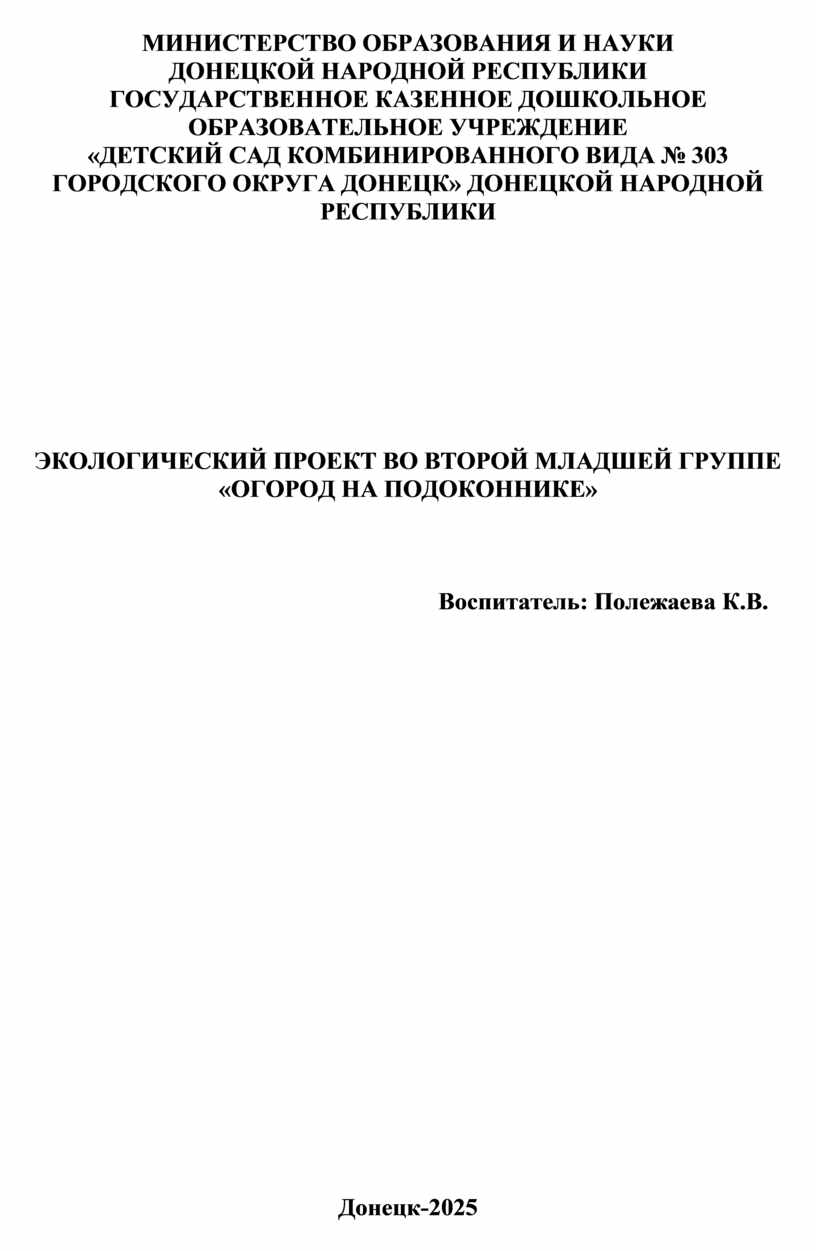 МИНИСТЕРСТВО ОБРАЗОВАНИЯ И НАУКИ ДОНЕЦКОЙ НАРОДНОЙ РЕСПУБЛИКИ ГОСУДАРСТВЕННОЕ КАЗЕННОЕ ДОШКОЛЬНОЕ ОБРАЗОВАТЕЛЬНОЕ УЧРЕЖДЕНИЕ «ДЕТСКИЙ САД КОМБИНИРОВАННОГО ВИДА № 303 ГОРОДСКОГО ОКРУГА ДОНЕЦК» ДОНЕЦКОЙ НАРОДНОЙ РЕСПУБЛИКИ

ЭКОЛОГИЧЕСКИЙ ПРОЕКТ ВО ВТОРОЙ МЛАДШЕЙ ГРУППЕ «ОГОРОД НА ПОДОКОННИКЕ»

Воспитатель: Полежаева К.В.

Донецк-2025